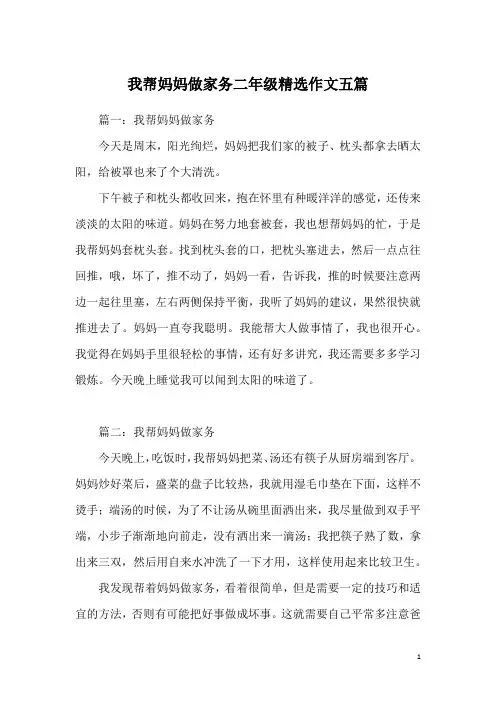 我帮妈妈做家务二年级精选作文五篇

篇一：我帮妈妈做家务

今天是周末，阳光绚烂，妈妈把我们家的被子、枕头都拿去晒太阳，给被罩也来了个大清洗。

下午被子和枕头都收回来，抱在怀里有种暖洋洋的感觉，还传来淡淡的太阳的味道。妈妈在努力地套被套，我也想帮妈妈的忙，于是我帮妈妈套枕头套。找到枕头套的口，把枕头塞进去，然后一点点往回推，哦，坏了，推不动了，妈妈一看，告诉我，推的时候要注意两边一起往里塞，左右两侧保持平衡，我听了妈妈的建议，果然很快就推进去了。妈妈一直夸我聪明。我能帮大人做事情了，我也很开心。我觉得在妈妈手里很轻松的事情，还有好多讲究，我还需要多多学习锻炼。今天晚上睡觉我可以闻到太阳的味道了。

篇二：我帮妈妈做家务

今天晚上，吃饭时，我帮妈妈把菜、汤还有筷子从厨房端到客厅。妈妈炒好菜后，盛菜的盘子比较热，我就用湿毛巾垫在下面，这样不烫手；端汤的时候，为了不让汤从碗里面洒出来，我尽量做到双手平端，小步子渐渐地向前走，没有洒出来一滴汤；我把筷子熟了数，拿出来三双，然后用自来水冲洗了一下才用，这样使用起来比较卫生。

我发现帮着妈妈做家务，看着很简单，但是需要一定的技巧和适宜的方法，否则有可能把好事做成坏事。这就需要自己平常多注意爸

1